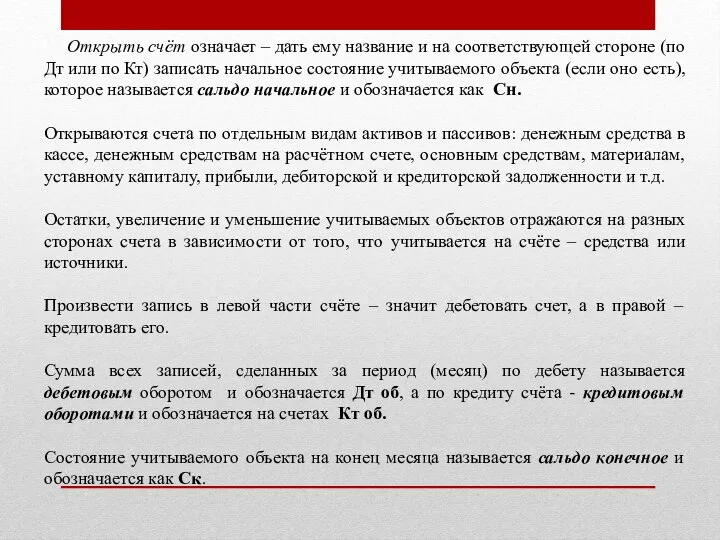 Открыть счёт означает – дать ему название и на соответствующей стороне (по Дт или по Кт) записать начальное состояние учитываемого объекта (если оно есть), которое называется сальдо начальное и обозначается как Сн.

Открываются счета по отдельным видам активов и пассивов: денежным средства в кассе, денежным средствам на расчётном счете, основным средствам, материалам, уставному капиталу, прибыли, дебиторской и кредиторской задолженности и т.д.

Остатки, увеличение и уменьшение учитываемых объектов отражаются на разных сторонах счета в зависимости от того, что учитывается на счёте – средства или источники.

Произвести запись в левой части счёте – значит дебетовать счет, а в правой – кредитовать его.

Сумма всех записей, сделанных за период (месяц) по дебету называется дебетовым оборотом и обозначается Дт об, а по кредиту счёта - кредитовым оборотами и обозначается на счетах Кт об.

Состояние учитываемого объекта на конец месяца называется сальдо конечное и обозначается как Ск.